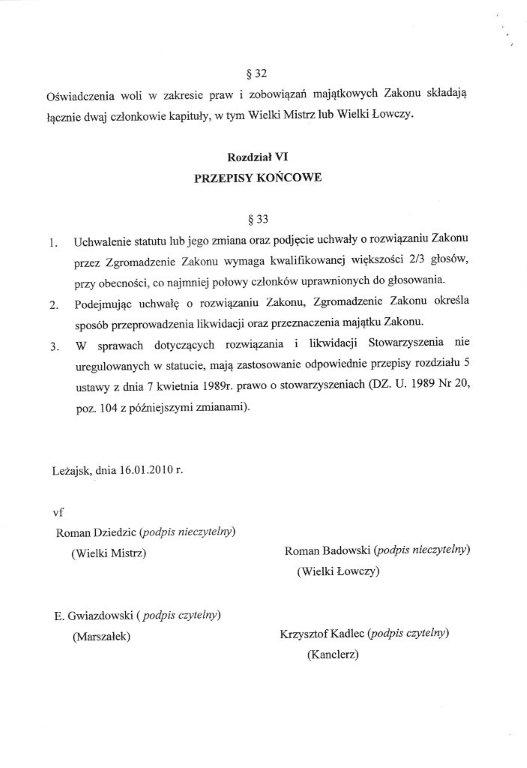 § 32

Oświadczenia woli w zakresie praw i zobowiązań majątkowych Zakonu składają łącznie dwaj członkowie kapituły, w tym Wielki Mistrz lub Wielki Łowczy.

Rozdział VI
PRZEPISY KOŃCOWE

§ 33

1. Uchwalenie statutu lub jego zmiana oraz podjęcie uchwały o rozwiązaniu Zakonu przez Zgromadzenie Zakonu wymaga kwalifikowanej większości 2/3 głosów, przy obecności, co najmniej połowy członków uprawnionych do głosowania.
2. Podejmując uchwałę o rozwiązaniu Zakonu, Zgromadzenie Zakonu określa sposób przeprowadzenia likwidacji oraz przeznaczenia majątku Zakonu.
3. W sprawach dotyczących rozwiązania i likwidacji Stowarzyszenia nie uregulowanych w statucie, mają zastosowanie odpowiednie przepisy rozdziału 5 ustawy z dnia 7 kwietnia 1989r. prawo o stowarzyszeniach (DZ. U. 1989 Nr 20, poz. 104 z późniejszymi zmianami).

Leżajsk, dnia 16.01.2010 r.

vf
Roman Dziedzic (podpis nieczytelny)
(Wielki Mistrz)

Roman Badowski (podpis nieczytelny)
(Wielki Łowczy)

E. Gwiazdowski ( podpis czytelny)
(Marszałek)

Krzysztof Kadlec (podpis czytelny)
(Kanclerz)